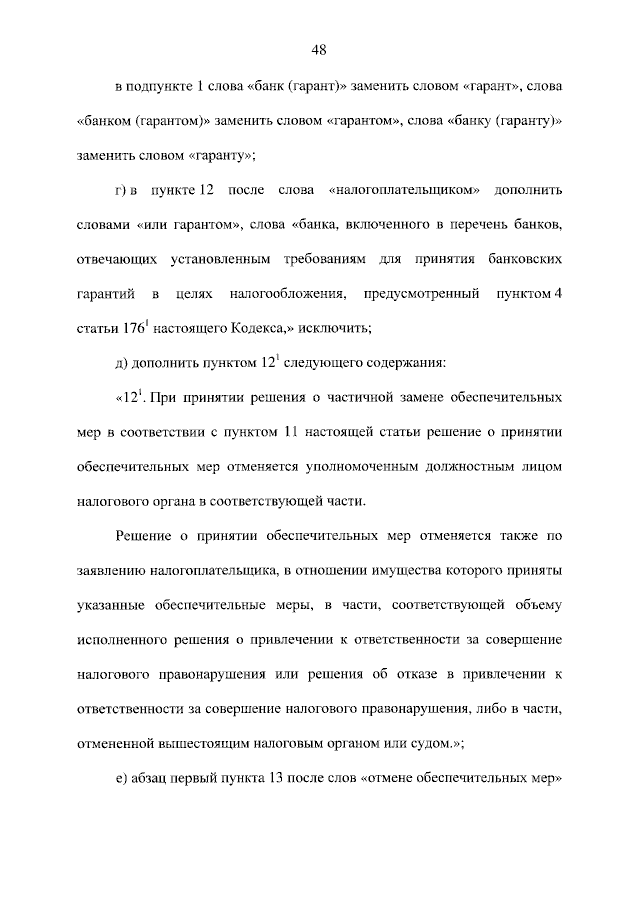 48

в подпункте 1 слова «банк (гарант)» заменить словом «гарант», слова «банком (гарантом)» заменить словом «гарантом», слова «банку (гаранту)» заменить словом «гаранту»;

г) в пункте 12 после слова «налогоплательщиком» дополнить словами «или гарантом», слова «банка, включенного в перечень банков, отвечающих установленным требованиям для принятия банковских гарантий в целях налогообложения, предусмотренный пунктом 4 статьи $176^1$ настоящего Кодекса,» исключить;

д) дополнить пунктом $12^1$ следующего содержания:

«$12^1$. При принятии решения о частичной замене обеспечительных мер в соответствии с пунктом 11 настоящей статьи решение о принятии обеспечительных мер отменяется уполномоченным должностным лицом налогового органа в соответствующей части.

Решение о принятии обеспечительных мер отменяется также по заявлению налогоплательщика, в отношении имущества которого приняты указанные обеспечительные меры, в части, соответствующей объему исполненного решения о привлечении к ответственности за совершение налогового правонарушения или решения об отказе в привлечении к ответственности за совершение налогового правонарушения, либо в части, отмененной вышестоящим налоговым органом или судом.»;

е) абзац первый пункта 13 после слов «отмене обеспечительных мер»